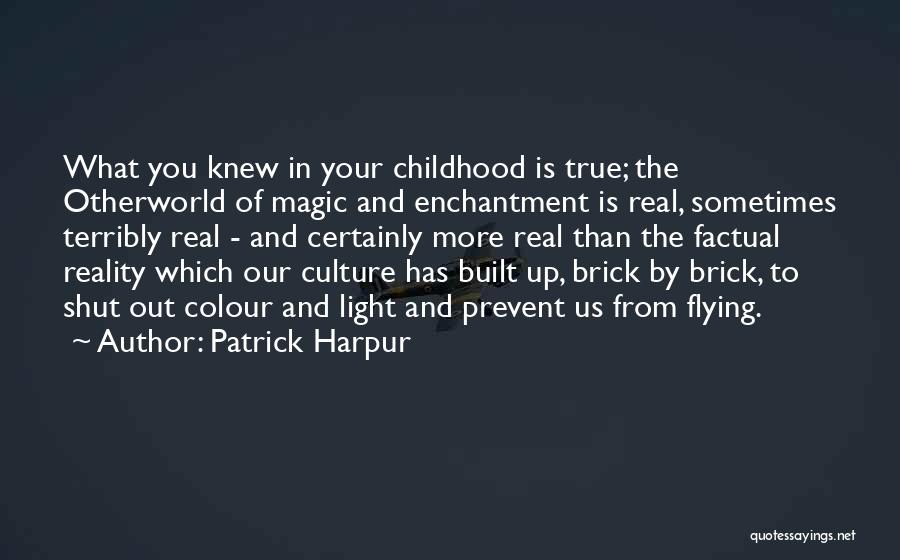 What you knew in your childhood is true; the Otherworld of magic and enchantment is real, sometimes terribly real - and certainly more real than the factual reality which our culture has built up, brick by brick, to shut out colour and light and prevent us from flying.

~ Author: Patrick Harpur

quotessayings.net